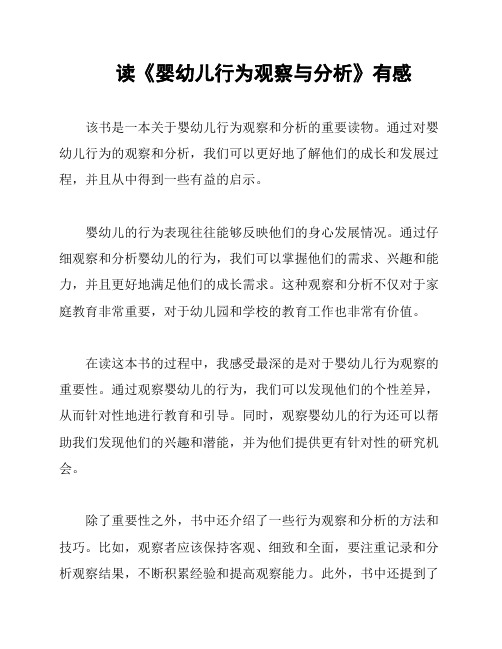 读《婴幼儿行为观察与分析》有感

该书是一本关于婴幼儿行为观察和分析的重要读物。通过对婴幼儿行为的观察和分析，我们可以更好地了解他们的成长和发展过程，并且从中得到一些有益的启示。

婴幼儿的行为表现往往能够反映他们的身心发展情况。通过仔细观察和分析婴幼儿的行为，我们可以掌握他们的需求、兴趣和能力，并且更好地满足他们的成长需求。这种观察和分析不仅对于家庭教育非常重要，对于幼儿园和学校的教育工作也非常有价值。

在读这本书的过程中，我感受最深的是对于婴幼儿行为观察的重要性。通过观察婴幼儿的行为，我们可以发现他们的个性差异，从而针对性地进行教育和引导。同时，观察婴幼儿的行为还可以帮助我们发现他们的兴趣和潜能，并为他们提供更有针对性的研究机会。

除了重要性之外，书中还介绍了一些行为观察和分析的方法和技巧。比如，观察者应该保持客观、细致和全面，要注重记录和分析观察结果，不断积累经验和提高观察能力。此外，书中还提到了